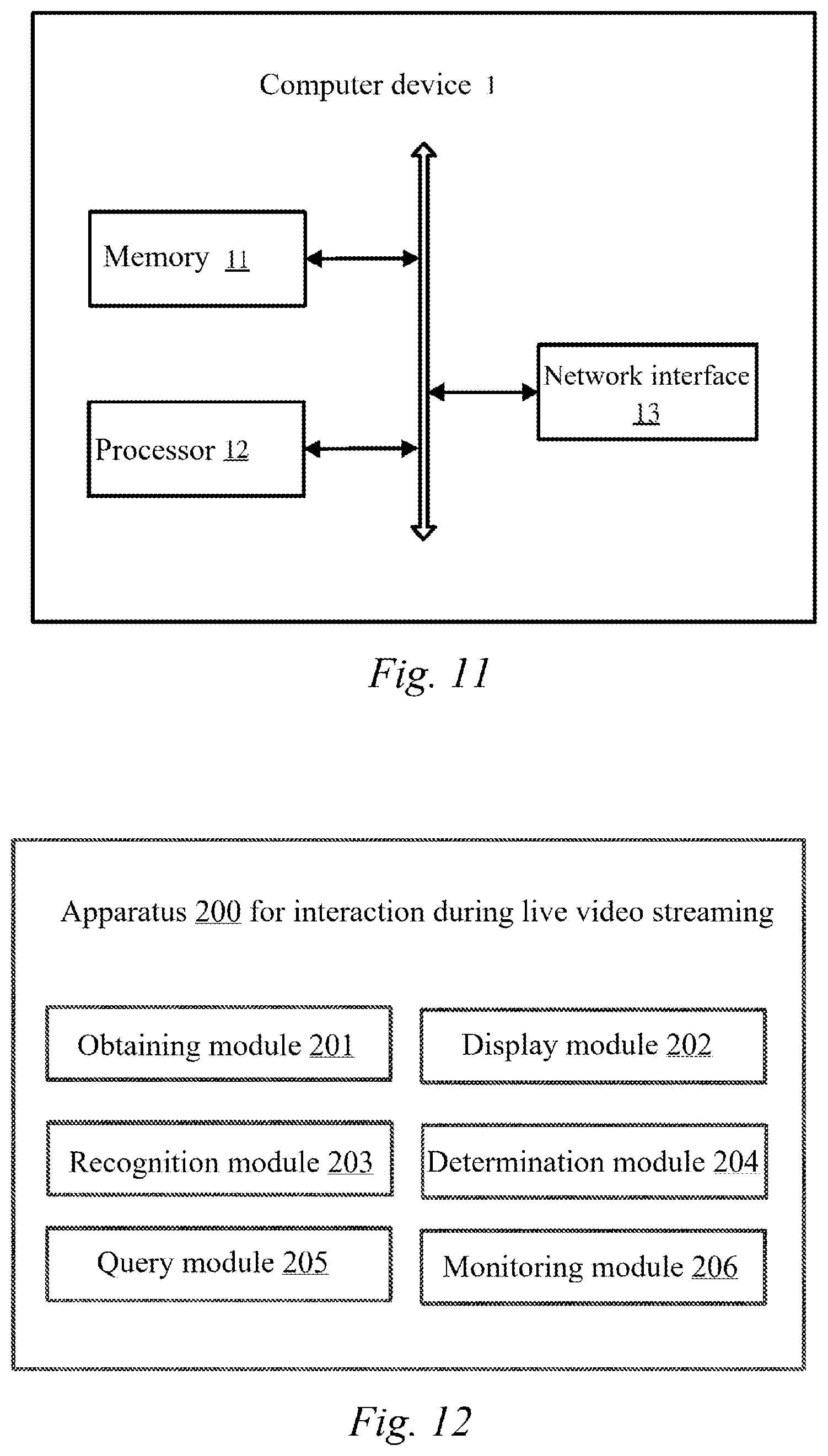 Computer device 1

Memory 11

Processor 12

Network interface 13

Fig. 11

Apparatus 200 for interaction during live video streaming

Obtaining module 201

Display module 202

Recognition module 203

Determination module 204

Query module 205

Monitoring module 206

Fig. 12